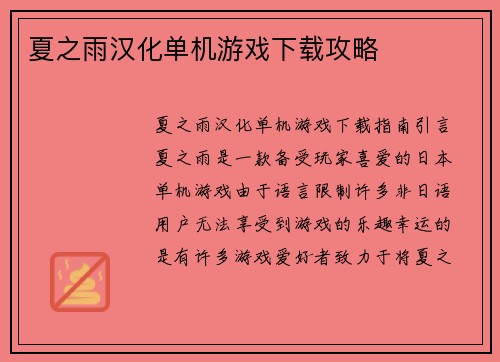 夏之雨汉化单机游戏下载攻略

夏之雨汉化单机游戏下载指南引言夏之雨是一款备受玩家喜爱的日本单机游戏由于语言限制许多非日语用户无法享受到游戏的乐趣幸运的是有许多游戏爱好者致力于将夏之